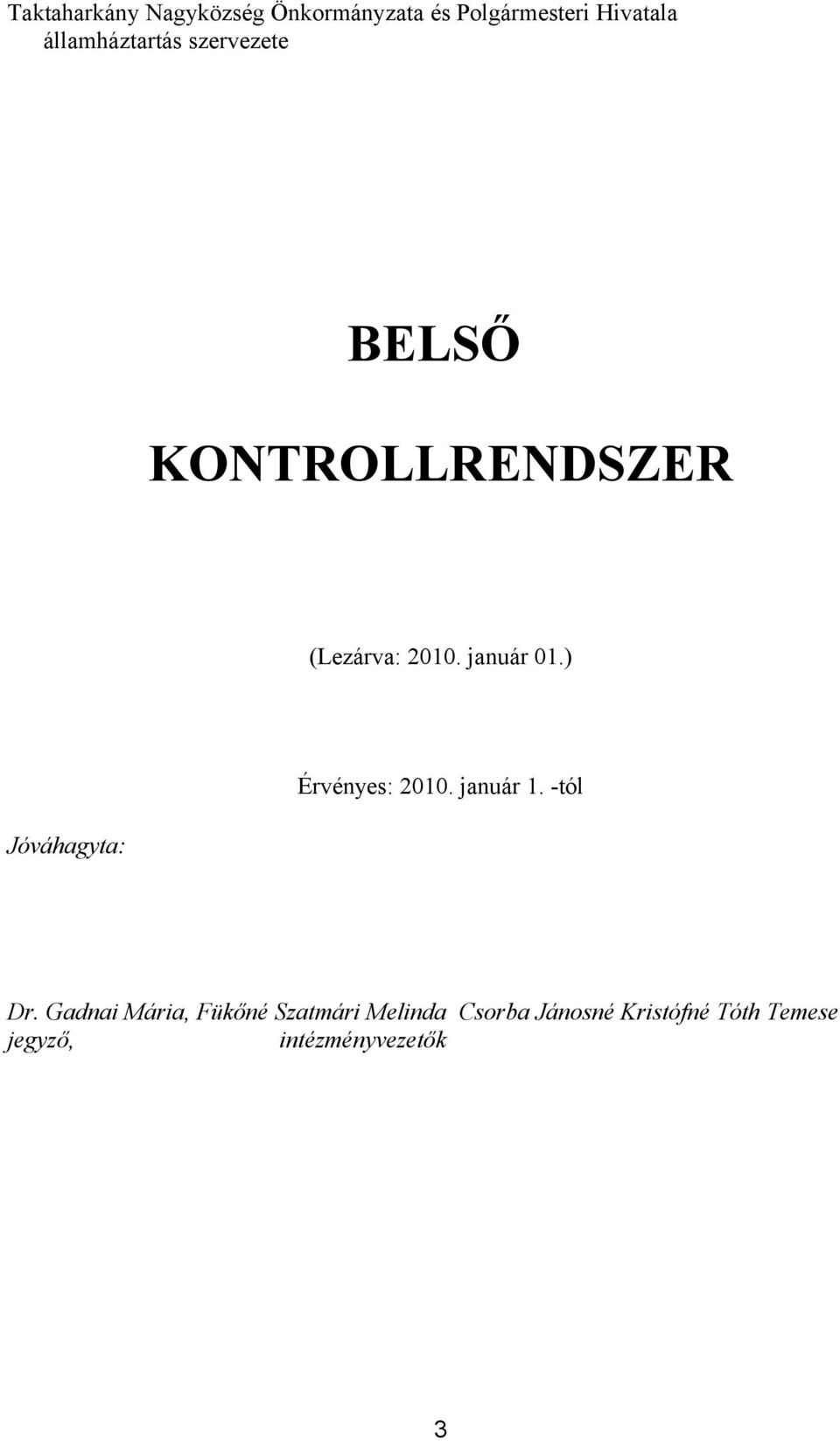 Taktaharkány Nagyközség Önkormányzata és Polgármesteri Hivatala államháztartás szervezete

BELSŐ

KONTROLLRENDSZER

(Lezárva: 2010. január 01.)

Érvényes: 2010. január 1. -tól

Jóváhagyta:

Dr. Gadnai Mária, Fükőné Szatmári Melinda Csorba Jánosné Kristófné Tóth Temese jegyző, intézményvezetők

3